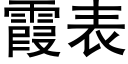 霞表